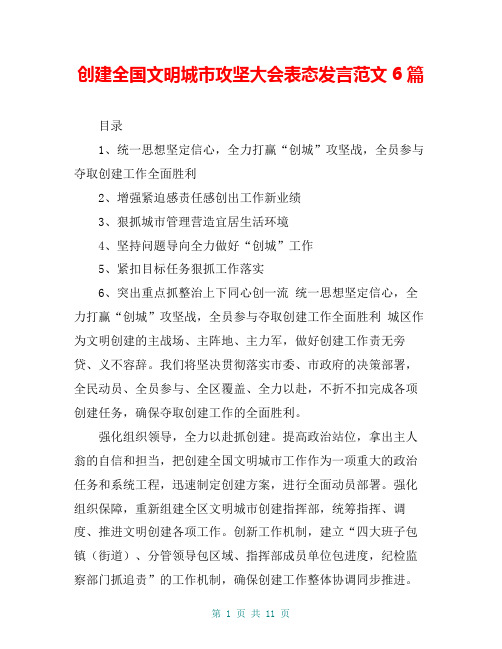 创建全国文明城市攻坚大会表态发言范文 6 篇

目录

1、统一思想坚定信心，全力打赢“创城”攻坚战，全员参与夺取创建工作全面胜利

2、增强紧迫感责任感创出工作新业绩

3、狠抓城市管理营造宜居生活环境

4、坚持问题导向全力做好“创城”工作

5、紧扣目标任务狠抓工作落实

6、突出重点抓整治上下同心创一流 统一思想坚定信心，全力打赢“创城”攻坚战，全员参与夺取创建工作全面胜利 城区作为文明创建的主战场、主阵地、主力军，做好创建工作责无旁贷、义不容辞。我们将坚决贯彻落实市委、市政府的决策部署，全民动员、全员参与、全区覆盖、全力以赴，不折不扣完成各项创建任务，确保夺取创建工作的全面胜利。

强化组织领导，全力以赴抓创建。提高政治站位，拿出主人翁的自信和担当，把创建全国文明城市工作作为一项重大的政治任务和系统工程，迅速制定创建方案，进行全面动员部署。强化组织保障，重新组建全区文明城市创建指挥部，统筹指挥、调度、推进文明创建各项工作。创新工作机制，建立“四大班子包镇（街道）、分管领导包区域、指挥部成员单位包进度，纪检监察部门抓追责”的工作机制，确保创建工作整体协调同步推进。

第 1 页 共 11 页